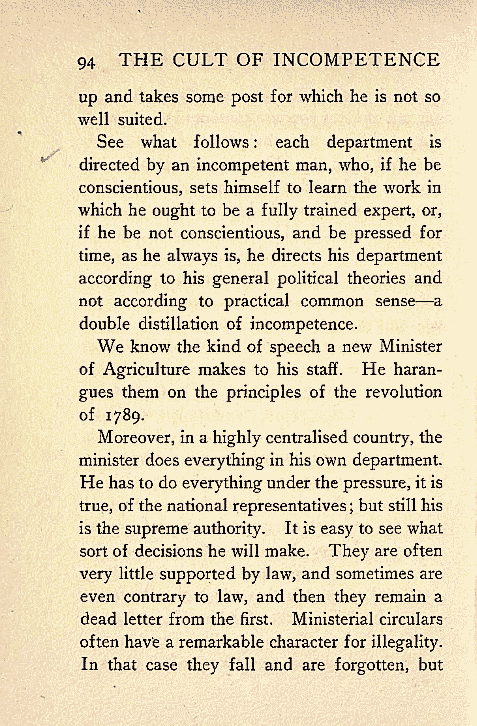 94 THE CULT OF INCOMPETENCE

up and takes some post for which he is not so well suited.

See what follows: each department is directed by an incompetent man, who, if he be conscientious, sets himself to learn the work in which he ought to be a fully trained expert, or, if he be not conscientious, and be pressed for time, as he always is, he directs his department according to his general political theories and not according to practical common sense—a double distillation of incompetence.

We know the kind of speech a new Minister of Agriculture makes to his staff. He harangues them on the principles of the revolution of 1789.

Moreover, in a highly centralised country, the minister does everything in his own department. He has to do everything under the pressure, it is true, of the national representatives; but still his is the supreme authority. It is easy to see what sort of decisions he will make. They are often very little supported by law, and sometimes are even contrary to law, and then they remain a dead letter from the first. Ministerial circulars often have a remarkable character for illegality. In that case they fall and are forgotten, but